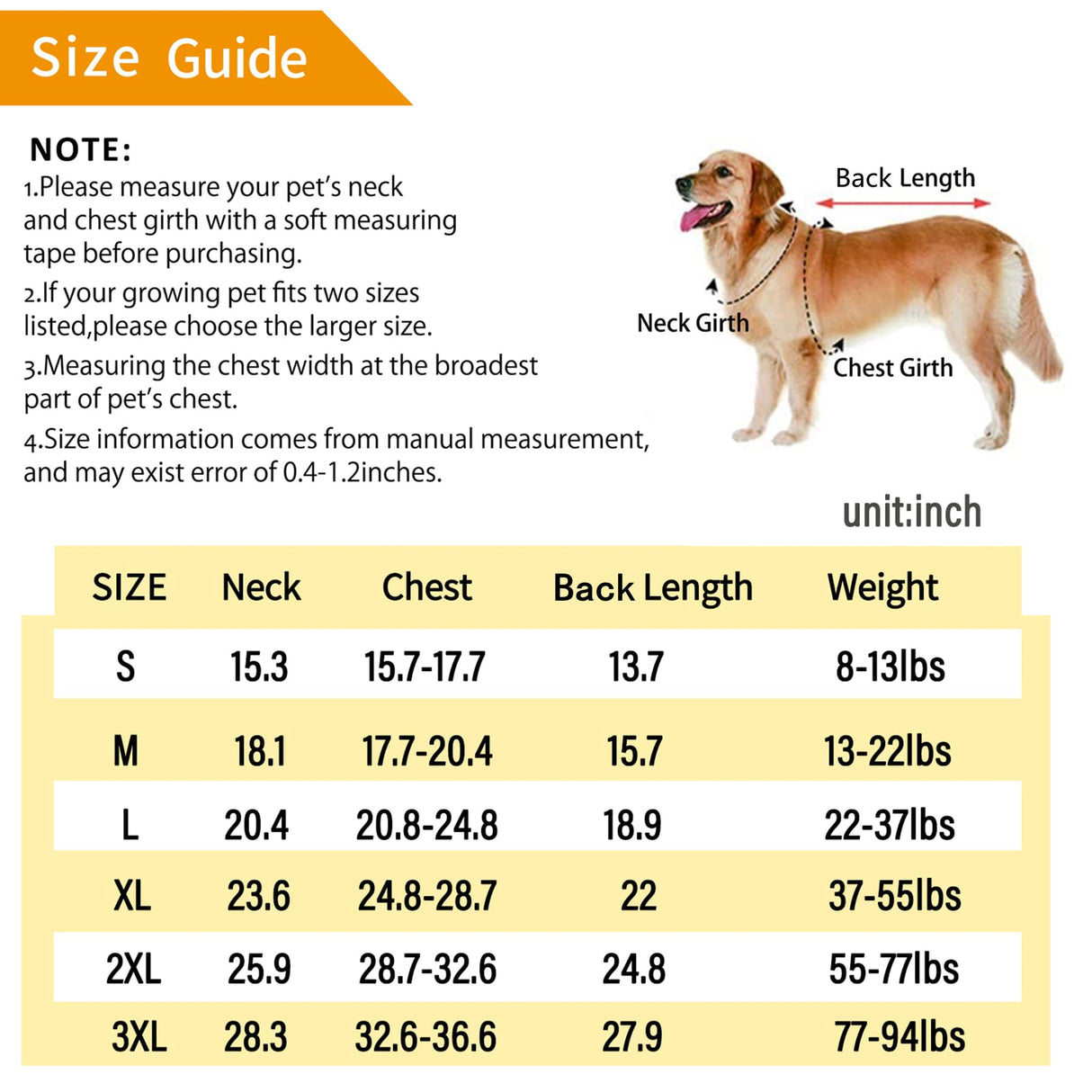 Size Guide

NOTE:

1.Please measure your pet's neck and chest girth with a soft measuring tape before purchasing.

2.If your growing pet fits two sizes listed,please choose the larger size.

3.Measuring the chest width at the broadest part of pet's chest.

4.Size information comes from manual measurement, and may exist error of 0.4-1.2inches.

Back Length

Neck Girth

Chest Girth

unit:inch

| SIZE | Neck | Chest | Back Length | Weight |
|---|---|---|---|---|
| S | 15.3 | 15.7-17.7 | 13.7 | 8-13lbs |
| M | 18.1 | 17.7-20.4 | 15.7 | 13-22lbs |
| L | 20.4 | 20.8-24.8 | 18.9 | 22-37lbs |
| XL | 23.6 | 24.8-28.7 | 22 | 37-55lbs |
| 2XL | 25.9 | 28.7-32.6 | 24.8 | 55-77lbs |
| 3XL | 28.3 | 32.6-36.6 | 27.9 | 77-94lbs |